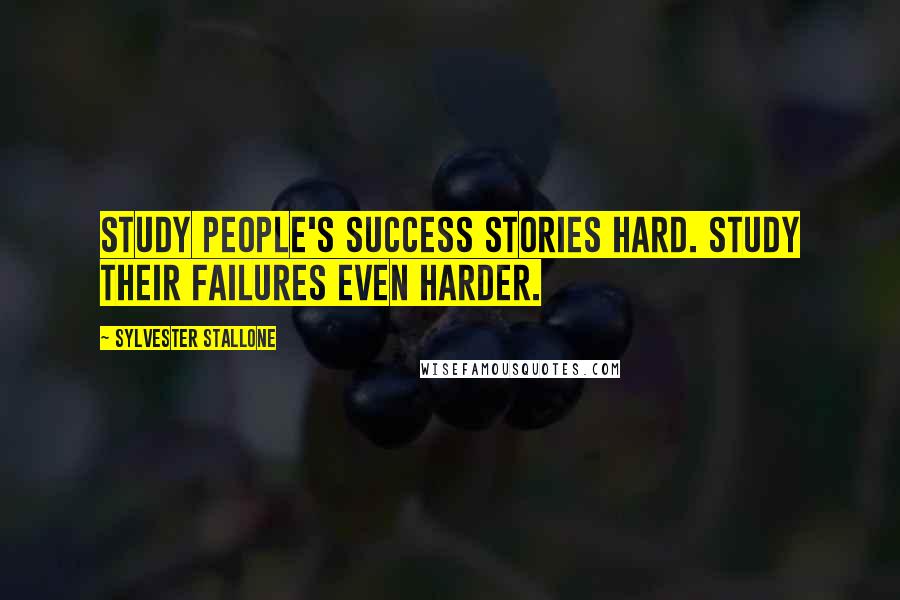 STUDY PEOPLE'S SUCCESS STORIES HARD. STUDY THEIR FAILURES EVEN HARDER.

~ SYLVESTER STALLONE

WISEFAMOUSQUOTES.COM